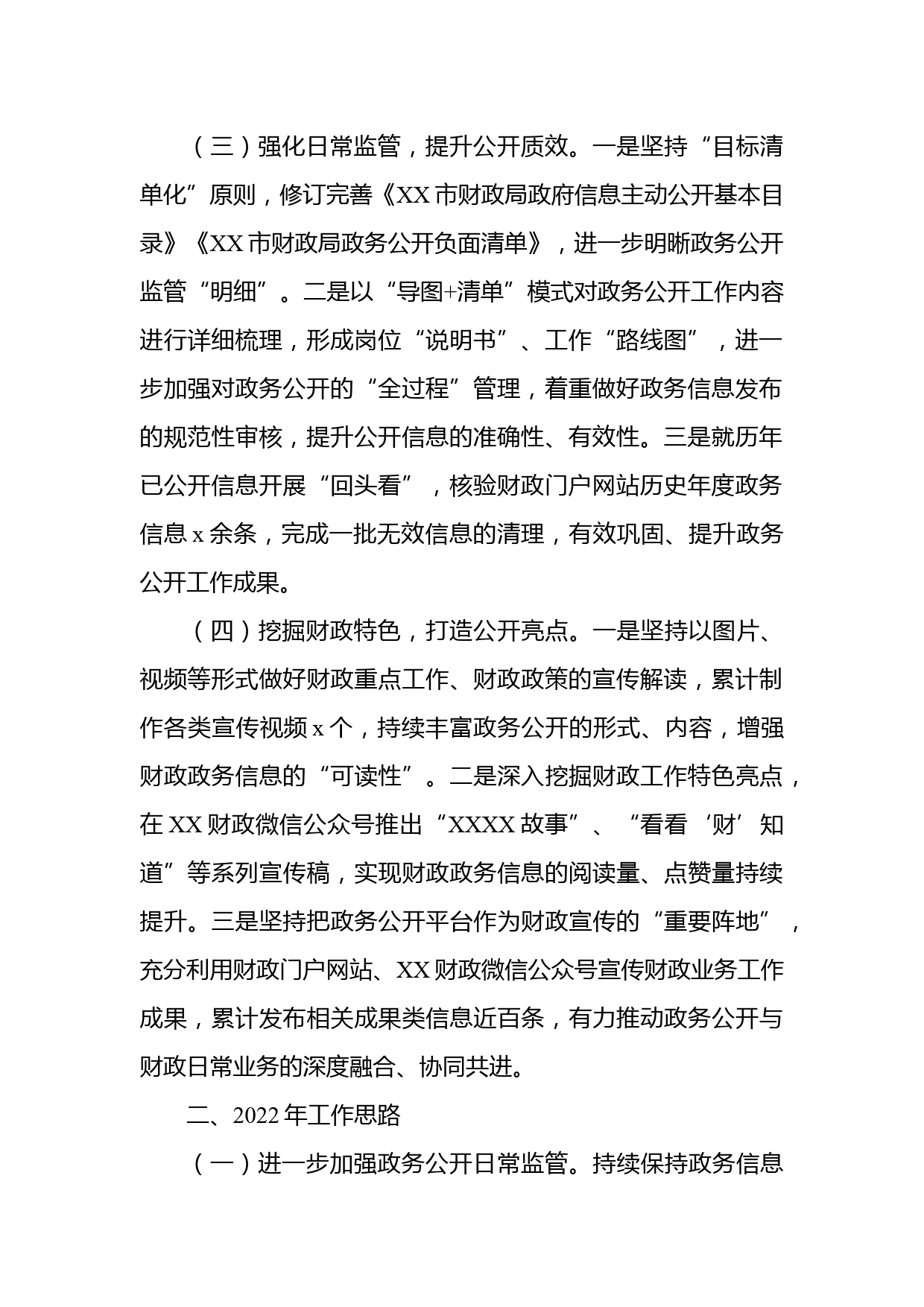 （三）强化日常监管，提升公开质效。一是坚持“目标清单化”原则，修订完善《XX市财政局政府信息主动公开基本目录》《XX市财政局政务公开负面清单》，进一步明晰政务公开监管“明细”。二是以“导图+清单”模式对政务公开工作内容进行详细梳理，形成岗位“说明书”、工作“路线图”，进一步加强对政务公开的“全过程”管理，着重做好政务信息发布的规范性审核，提升公开信息的准确性、有效性。三是就历年已公开信息开展“回头看”，核验财政门户网站历史年度政务信息x余条，完成一批无效信息的清理，有效巩固、提升政务公开工作成果。

（四）挖掘财政特色，打造公开亮点。一是坚持以图片、视频等形式做好财政重点工作、财政政策的宣传解读，累计制作各类宣传视频x个，持续丰富政务公开的形式、内容，增强财政政务信息的“可读性”。二是深入挖掘财政工作特色亮点，在XX财政微信公众号推出“XXXX故事”、“看看‘财’知道”等系列宣传稿，实现财政政务信息的阅读量、点赞量持续提升。三是坚持把政务公开平台作为财政宣传的“重要阵地”，充分利用财政门户网站、XX财政微信公众号宣传财政业务工作成果，累计发布相关成果类信息近百条，有力推动政务公开与财政日常业务的深度融合、协同共进。

二、2022年工作思路

（一）进一步加强政务公开日常监管。持续保持政务信息